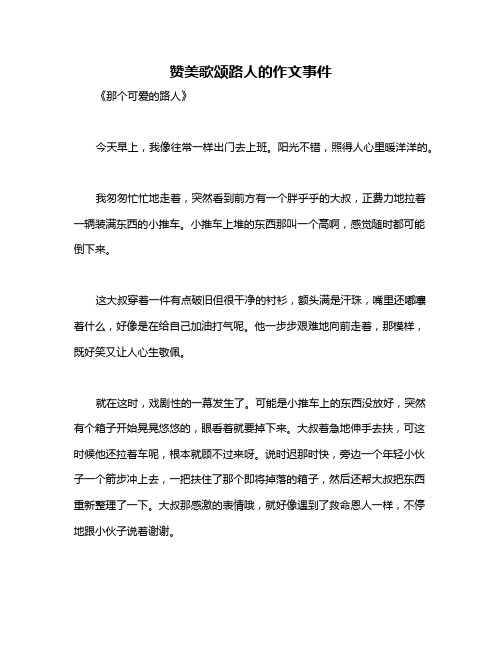 赞美歌颂路人的作文事件

《那个可爱的路人》

今天早上，我像往常一样出门去上班。阳光不错，照得人心里暖洋洋的。

我匆匆忙忙地走着，突然看到前方有一个胖乎乎的大叔，正费力地拉着一辆装满东西的小推车。小推车上堆的东西那叫一个高啊，感觉随时都可能倒下来。

这大叔穿着一件有点破旧但很干净的衬衫，额头满是汗珠，嘴里还嘟囔着什么，好像是在给自己加油打气呢。他一步步艰难地向前走着，那模样，既好笑又让人心生敬佩。

就在这时，戏剧性的一幕发生了。可能是小推车上的东西没放好，突然有个箱子开始晃晃悠悠的，眼看着就要掉下来。大叔着急地伸手去扶，可这时候他还拉着车呢，根本就顾不过来呀。说时迟那时快，旁边一个年轻小伙子一个箭步冲上去，一把扶住了那个即将掉落的箱子，然后还帮大叔把东西重新整理了一下。大叔那感激的表情哦，就好像遇到了救命恩人一样，不停地跟小伙子说着谢谢。